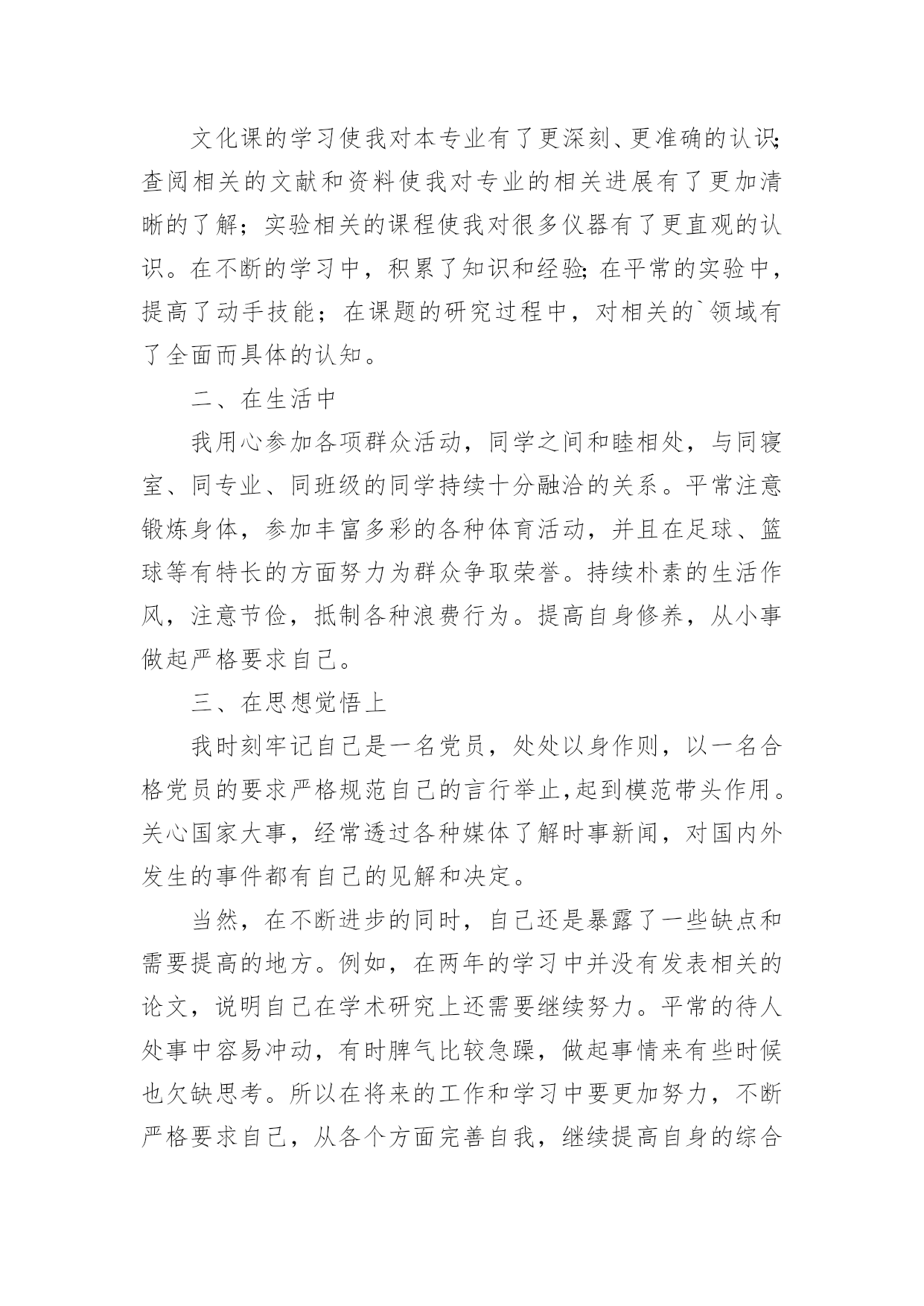 文化课的学习使我对本专业有了更深刻、更准确的认识;查阅相关的文献和资料使我对专业的相关进展有了更加清晰的了解；实验相关的课程使我对很多仪器有了更直观的认识。在不断的学习中，积累了知识和经验;在平常的实验中，提高了动手技能；在课题的研究过程中，对相关的`领域有了全面而具体的认知。

二、在生活中

我用心参加各项群众活动，同学之间和睦相处，与同寝室、同专业、同班级的同学持续十分融洽的关系。平常注意锻炼身体，参加丰富多彩的各种体育活动，并且在足球、篮球等有特长的方面努力为群众争取荣誉。持续朴素的生活作风，注意节俭，抵制各种浪费行为。提高自身修养，从小事做起严格要求自己。

三、在思想觉悟上

我时刻牢记自己是一名党员，处处以身作则，以一名合格党员的要求严格规范自己的言行举止,起到模范带头作用。关心国家大事，经常透过各种媒体了解时事新闻，对国内外发生的事件都有自己的见解和决定。

当然，在不断进步的同时，自己还是暴露了一些缺点和需要提高的地方。例如，在两年的学习中并没有发表相关的论文，说明自己在学术研究上还需要继续努力。平常的待人处事中容易冲动，有时脾气比较急躁，做起事情来有些时候也欠缺思考。所以在将来的工作和学习中要更加努力，不断严格要求自己，从各个方面完善自我，继续提高自身的综合